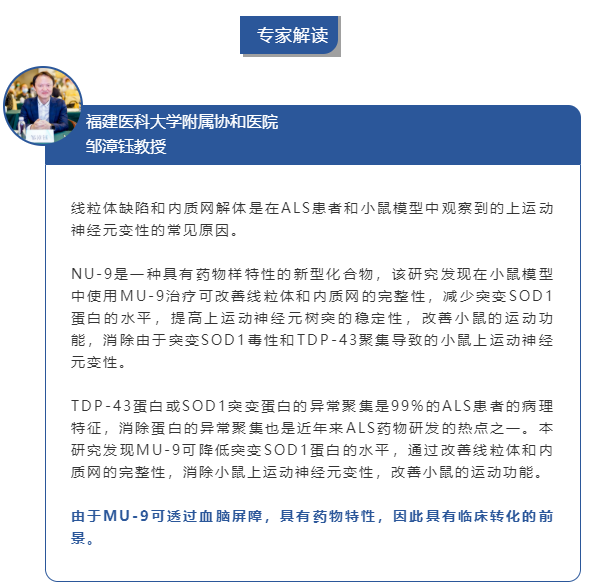 专家解读

福建医科大学附属协和医院
邹漳钰教授

线粒体缺陷和内质网解体是在ALS患者和小鼠模型中观察到的上运动神经元变性的常见原因。

NU-9是一种具有药物样特性的新型化合物，该研究发现在小鼠模型中使用MU-9治疗可改善线粒体和内质网的完整性，减少突变SOD1蛋白的水平，提高上运动神经元树突的稳定性，改善小鼠的运动功能，消除由于突变SOD1毒性和TDP-43聚集导致的小鼠上运动神经元变性。

TDP-43蛋白或SOD1突变蛋白的异常聚集是99%的ALS患者的病理特征，消除蛋白的异常聚集也是近年来ALS药物研发的热点之一。本研究发现MU-9可降低突变SOD1蛋白的水平，通过改善线粒体和内质网的完整性，消除小鼠上运动神经元变性，改善小鼠的运动功能。

由于MU-9可透过血脑屏障，具有药物特性，因此具有临床转化的前景。